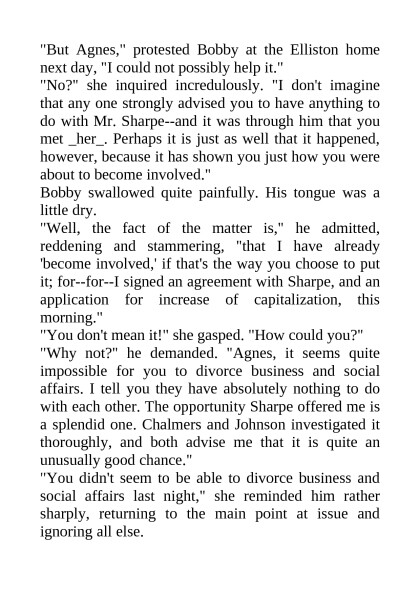 "But Agnes," protested Bobby at the Elliston home next day, "I could not possibly help it."
"No?" she inquired incredulously. "I don't imagine that any one strongly advised you to have anything to do with Mr. Sharpe--and it was through him that you met _her_. Perhaps it is just as well that it happened, however, because it has shown you just how you were about to become involved."
Bobby swallowed quite painfully. His tongue was a little dry.
"Well, the fact of the matter is," he admitted, reddening and stammering, "that I have already 'become involved,' if that's the way you choose to put it; for--for--I signed an agreement with Sharpe, and an application for increase of capitalization, this morning."
"You don't mean it!" she gasped. "How could you?"
"Why not?" he demanded. "Agnes, it seems quite impossible for you to divorce business and social affairs. I tell you they have absolutely nothing to do with each other. The opportunity Sharpe offered me is a splendid one. Chalmers and Johnson investigated it thoroughly, and both advise me that it is quite an unusually good chance."
"You didn't seem to be able to divorce business and social affairs last night," she reminded him rather sharply, returning to the main point at issue and ignoring all else.